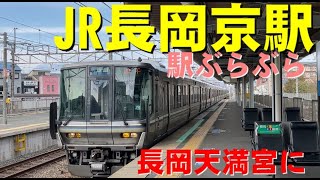 JR長岡京駅
駅ぶらぶら
長岡天満宮に